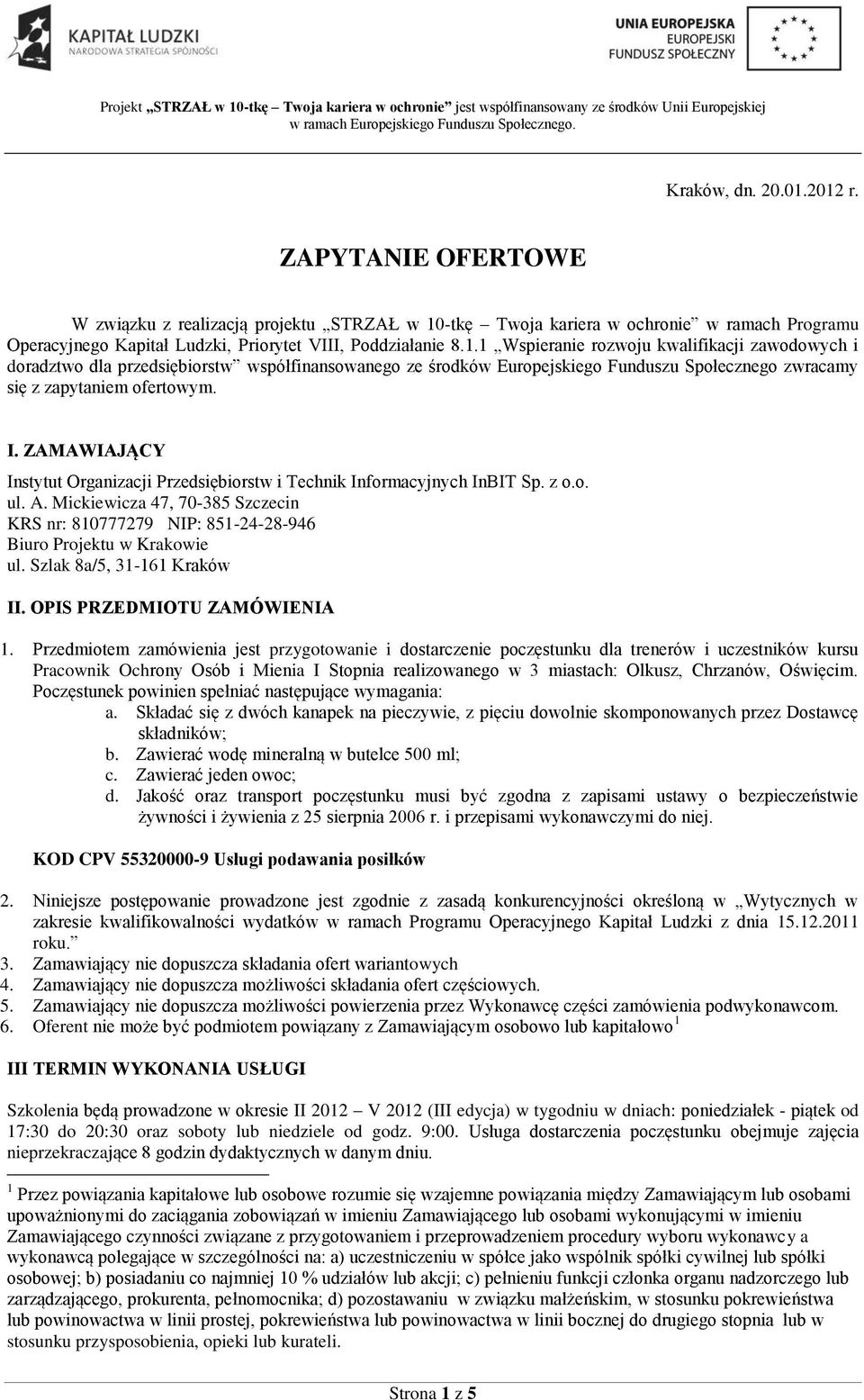 KAPITAŁ LUDZKI
NARODOWA STRATEGIA SPÓJNOŚCI

UNIA EUROPEJSKA
EUROPEJSKI
FUNDUSZ SPOŁECZNY

Projekt „STRZAŁ w 10-tkę – Twoja kariera w ochronie” jest współfinansowany ze środków Unii Europejskiej w ramach Europejskiego Funduszu Społecznego.

Kraków, dn. 20.01.2012 r.

ZAPYTANIE OFERTOWE

W związku z realizacją projektu „STRZAŁ w 10-tkę – Twoja kariera w ochronie” w ramach Programu Operacyjnego Kapitał Ludzki, Priorytet VIII, Poddziałanie 8.1.1 „Wspieranie rozwoju kwalifikacji zawodowych i doradztwo dla przedsiębiorstw” współfinansowanego ze środków Europejskiego Funduszu Społecznego zwracamy się z zapytaniem ofertowym.

I. ZAMAWIAJĄCY

Instytut Organizacji Przedsiębiorstw i Technik Informacyjnych InBIT Sp. z o.o.
ul. A. Mickiewicza 47, 70-385 Szczecin
KRS nr: 810777279 NIP: 851-24-28-946
Biuro Projektu w Krakowie
ul. Szlak 8a/5, 31-161 Kraków

II. OPIS PRZEDMIOTU ZAMÓWIENIA

1. Przedmiotem zamówienia jest przygotowanie i dostarczenie poczęstunku dla trenerów i uczestników kursu Pracownik Ochrony Osób i Mienia I Stopnia realizowanego w 3 miastach: Olkusz, Chrzanów, Oświęcim. Poczęstunek powinien spełniać następujące wymagania:
a. Składać się z dwóch kanapek na pieczywie, z pięciu dowolnie skomponowanych przez Dostawcę składników;
b. Zawierać wodę mineralną w butelce 500 ml;
c. Zawierać jeden owoc;
d. Jakość oraz transport poczęstunku musi być zgodna z zapisami ustawy o bezpieczeństwie żywności i żywienia z 25 sierpnia 2006 r. i przepisami wykonawczymi do niej.

KOD CPV 55320000-9 Usługi podawania posiłków

2. Niniejsze postępowanie prowadzone jest zgodnie z zasadą konkurencyjności określoną w „Wytycznych w zakresie kwalifikowalności wydatków w ramach Programu Operacyjnego Kapitał Ludzki z dnia 15.12.2011 roku.”
3. Zamawiający nie dopuszcza składania ofert wariantowych
4. Zamawiający nie dopuszcza możliwości składania ofert częściowych.
5. Zamawiający nie dopuszcza możliwości powierzenia przez Wykonawcę części zamówienia podwykonawcom.
6. Oferent nie może być podmiotem powiązany z Zamawiającym osobowo lub kapitałowo $^1$

III TERMIN WYKONANIA USŁUGI

Szkolenia będą prowadzone w okresie II 2012 – V 2012 (III edycja) w tygodniu w dniach: poniedziałek - piątek od 17:30 do 20:30 oraz soboty lub niedziele od godz. 9:00. Usługa dostarczenia poczęstunku obejmuje zajęcia nieprzekraczające 8 godzin dydaktycznych w danym dniu.

$^1$ Przez powiązania kapitałowe lub osobowe rozumie się wzajemne powiązania między Zamawiającym lub osobami upoważnionymi do zaciągania zobowiązań w imieniu Zamawiającego lub osobami wykonującymi w imieniu Zamawiającego czynności związane z przygotowaniem i przeprowadzeniem procedury wyboru wykonawcy a wykonawcą polegające w szczególności na: a) uczestniczeniu w spółce jako wspólnik spółki cywilnej lub spółki osobowej; b) posiadaniu co najmniej 10 % udziałów lub akcji; c) pełnieniu funkcji członka organu nadzorczego lub zarządzającego, prokurenta, pełnomocnika; d) pozostawaniu w związku małżeńskim, w stosunku pokrewieństwa lub powinowactwa w linii prostej, pokrewieństwa lub powinowactwa w linii bocznej do drugiego stopnia lub w stosunku przysposobienia, opieki lub kurateli.

Strona 1 z 5